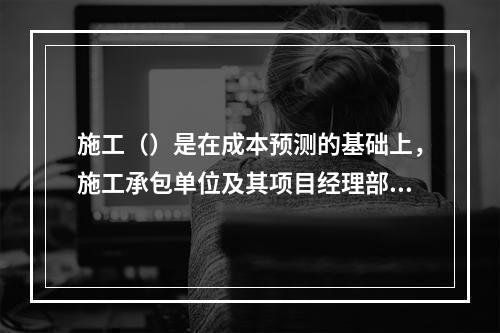 施工（）是在成本预测的基础上，施工承包单位及其项目经理部...